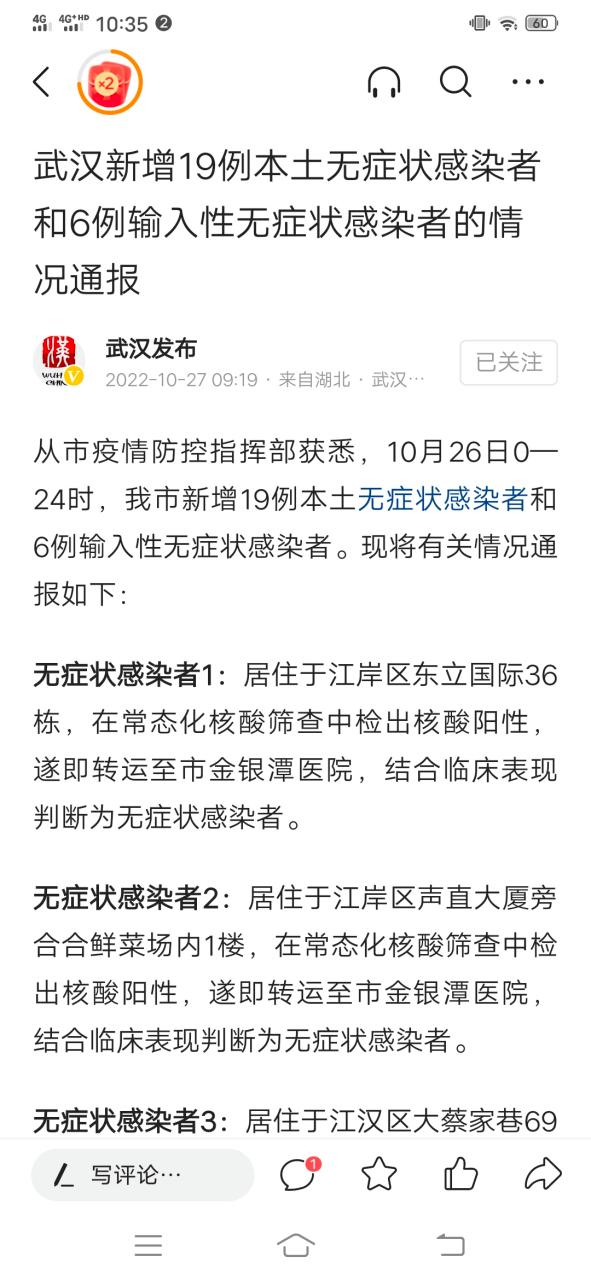 4G 4G+HD 10:35 2 60

×2

武汉新增19例本土无症状感染者和6例输入性无症状感染者的情况通报

武汉发布
2022-10-27 09:19 · 来自湖北 · 武汉…
已关注

从市疫情防控指挥部获悉，10月26日0—24时，我市新增19例本土无症状感染者和6例输入性无症状感染者。现将有关情况通报如下：

无症状感染者1：居住于江岸区东立国际36栋，在常态化核酸筛查中检出核酸阳性，遂即转运至市金银潭医院，结合临床表现判断为无症状感染者。

无症状感染者2：居住于江岸区声直大厦旁合合鲜菜场内1楼，在常态化核酸筛查中检出核酸阳性，遂即转运至市金银潭医院，结合临床表现判断为无症状感染者。

无症状感染者3：居住于江汉区大蔡家巷69

写评论…
1